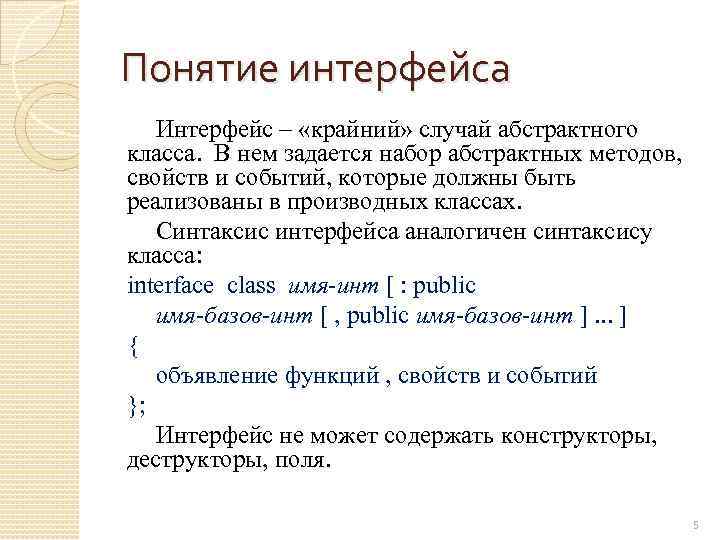 Понятие интерфейса

Интерфейс – «крайний» случай абстрактного класса. В нем задается набор абстрактных методов, свойств и событий, которые должны быть реализованы в производных классах.

Синтаксис интерфейса аналогичен синтаксису класса:

interface class имя-инт [ : public имя-базов-инт [ , public имя-базов-инт ] ... ]
{
объявление функций , свойств и событий
};

Интерфейс не может содержать конструкторы, деструкторы, поля.

5